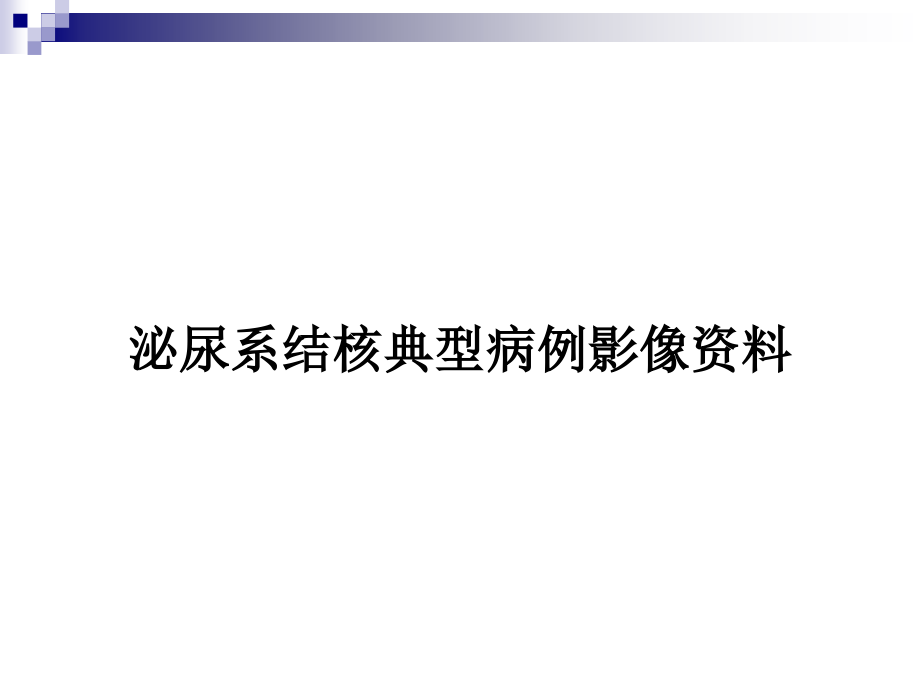 泌尿系结核典型病例影像资料